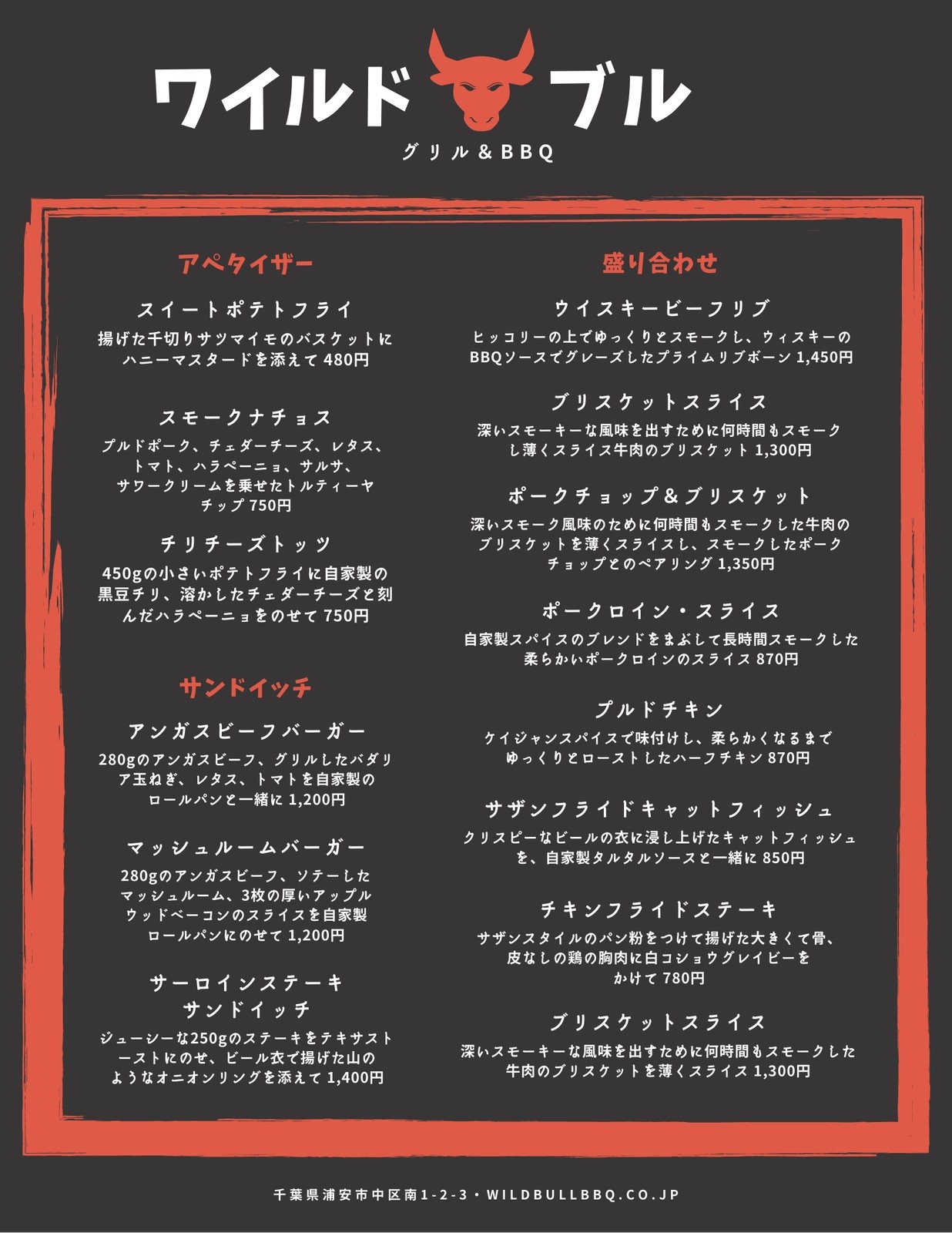 ワイルド ブル
グリル＆BBQ

アペタイザー

スイートポテトフライ
揚げた千切りサツマイモのバスケットにハニーマスタードを添えて 480円

スモークナチョス
プルドポーク、チェダーチーズ、レタス、トマト、ハラペーニョ、サルサ、サワークリームを乗せたトルティーヤチップ 750円

チリチーズトッツ
450gの小さいポテトフライに自家製の黒豆チリ、溶かしたチェダーチーズと刻んだハラペーニョをのせて 750円

サンドイッチ

アンガスビーフバーガー
280gのアンガスビーフ、グリルしたバダリア玉ねぎ、レタス、トマトを自家製のロールパンと一緒に 1,200円

マッシュルームバーガー
280gのアンガスビーフ、ソテーしたマッシュルーム、3枚の厚いアップルウッドベーコンのスライスを自家製ロールパンにのせて 1,200円

サーロインステーキサンドイッチ
ジューシーな250gのステーキをテキサストーストにのせ、ビール衣で揚げた山のようなオニオンリングを添えて 1,400円

盛り合わせ

ウイスキービーフリブ
ヒッコリーの上でゆっくりとスモークし、ウィスキーのBBQソースでグレーズしたプライムリブボーン 1,450円

ブリスケットスライス
深いスモーキーな風味を出すために何時間もスモークし薄くスライス牛肉のブリスケット 1,300円

ポークチョップ＆ブリスケット
深いスモーク風味のために何時間もスモークした牛肉のブリスケットを薄くスライスし、スモークしたポークチョップとのペアリング 1,350円

ポークロイン・スライス
自家製スパイスのブレンドをまぶして長時間スモークした柔らかいポークロインのスライス 870円

プルドチキン
ケイジャンスパイスで味付けし、柔らかくなるまでゆっくりとローストしたハーフチキン 870円

サザンフライドキャットフィッシュ
クリスピーなビールの衣に浸し上げたキャットフィッシュを、自家製タルタルソースと一緒に 850円

チキンフライドステーキ
サザンスタイルのパン粉をつけて揚げた大きくて骨、皮なしの鶏の胸肉に白コショウグレイビーをかけて 780円

ブリスケットスライス
深いスモーキーな風味を出すために何時間もスモークした牛肉のブリスケットを薄くスライス 1,300円

千葉県浦安市中区南1-2-3・WILDBULLBBQ.CO.JP